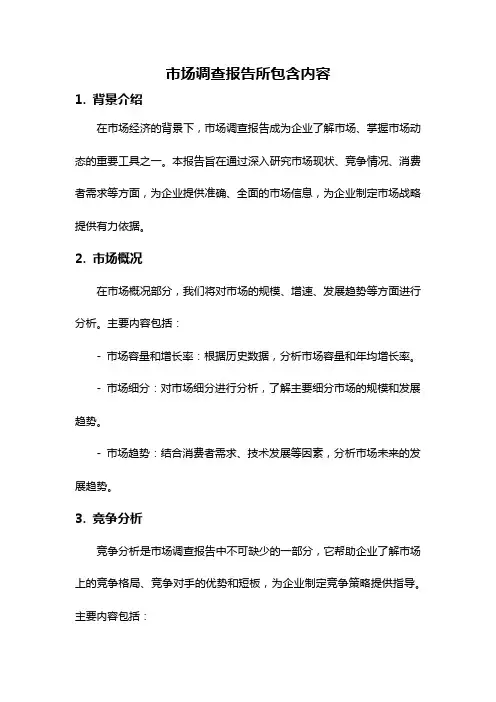 市场调查报告所包含内容

1. 背景介绍

在市场经济的背景下，市场调查报告成为企业了解市场、掌握市场动态的重要工具之一。本报告旨在通过深入研究市场现状、竞争情况、消费者需求等方面，为企业提供准确、全面的市场信息，为企业制定市场战略提供有力依据。

2. 市场概况

在市场概况部分，我们将对市场的规模、增速、发展趋势等方面进行分析。主要内容包括：

- 市场容量和增长率：根据历史数据，分析市场容量和年均增长率。

- 市场细分：对市场细分进行分析，了解主要细分市场的规模和发展趋势。

- 市场趋势：结合消费者需求、技术发展等因素，分析市场未来的发展趋势。

3. 竞争分析

竞争分析是市场调查报告中不可缺少的一部分，它帮助企业了解市场上的竞争格局、竞争对手的优势和短板，为企业制定竞争策略提供指导。主要内容包括：